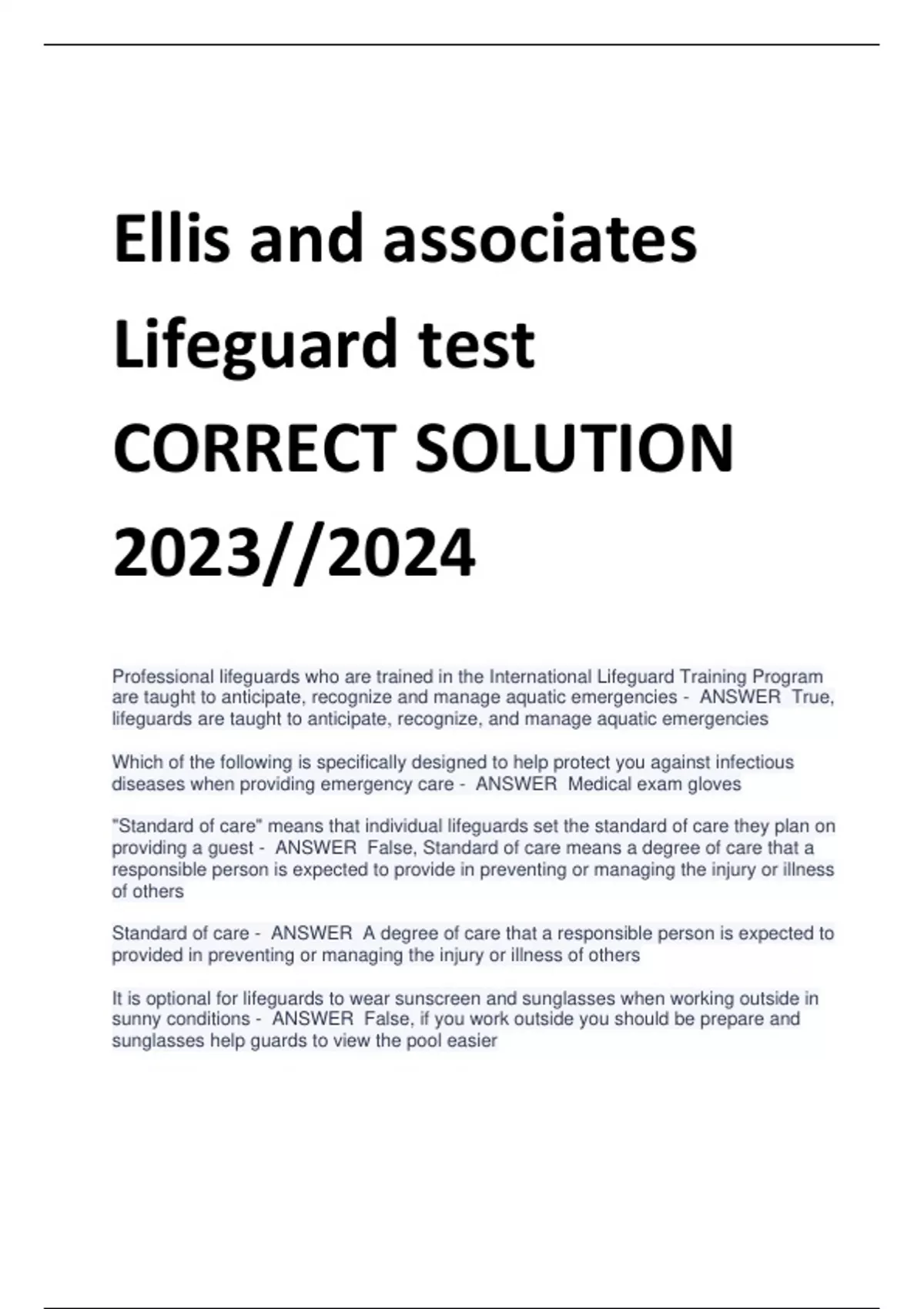 Ellis and associates Lifeguard test CORRECT SOLUTION 2023//2024

Professional lifeguards who are trained in the International Lifeguard Training Program are taught to anticipate, recognize and manage aquatic emergencies - ANSWER True, lifeguards are taught to anticipate, recognize, and manage aquatic emergencies

Which of the following is specifically designed to help protect you against infectious diseases when providing emergency care - ANSWER Medical exam gloves

"Standard of care" means that individual lifeguards set the standard of care they plan on providing a guest - ANSWER False, Standard of care means a degree of care that a responsible person is expected to provide in preventing or managing the injury or illness of others

Standard of care - ANSWER A degree of care that a responsible person is expected to provided in preventing or managing the injury or illness of others

It is optional for lifeguards to wear sunscreen and sunglasses when working outside in sunny conditions - ANSWER False, if you work outside you should be prepare and sunglasses help guards to view the pool easier